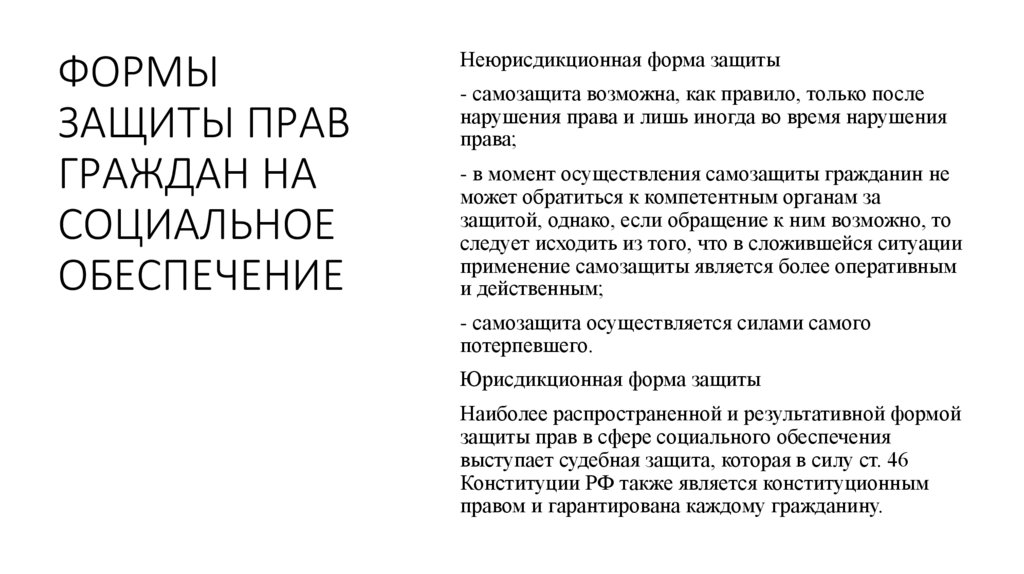 ФОРМЫ ЗАЩИТЫ ПРАВ ГРАЖДАН НА СОЦИАЛЬНОЕ ОБЕСПЕЧЕНИЕ

Неюрисдикционная форма защиты

- самозащита возможна, как правило, только после нарушения права и лишь иногда во время нарушения права;

- в момент осуществления самозащиты гражданин не может обратиться к компетентным органам за защитой, однако, если обращение к ним возможно, то следует исходить из того, что в сложившейся ситуации применение самозащиты является более оперативным и действенным;

- самозащита осуществляется силами самого потерпевшего.

Юрисдикционная форма защиты

Наиболее распространенной и результативной формой защиты прав в сфере социального обеспечения выступает судебная защита, которая в силу ст. 46 Конституции РФ также является конституционным правом и гарантирована каждому гражданину.